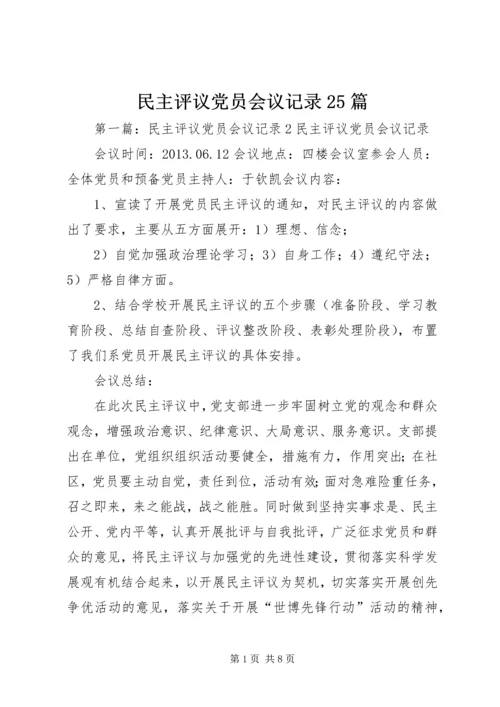 民主评议党员会议记录25篇

第一篇：民主评议党员会议记录2民主评议党员会议记录

会议时间：2013.06.12会议地点：四楼会议室参会人员：全体党员和预备党员主持人：于钦凯会议内容：

1、宣读了开展党员民主评议的通知，对民主评议的内容做出了要求，主要从五方面展开：1）理想、信念；

2）自觉加强政治理论学习；3）自身工作；4）遵纪守法；5）严格自律方面。

2、结合学校开展民主评议的五个步骤（准备阶段、学习教育阶段、总结自查阶段、评议整改阶段、表彰处理阶段），布置了我们系党员开展民主评议的具体安排。

会议总结：

在此次民主评议中，党支部进一步牢固树立党的观念和群众观念，增强政治意识、纪律意识、大局意识、服务意识。支部提出在单位，党组织组织活动要健全，措施有力，作用突出；在社区，党员要主动自觉，责任到位，活动有效；面对急难险重任务，召之即来，来之能战，战之能胜。同时做到坚持实事求是、民主公开、党内平等，认真开展批评与自我批评，广泛征求党员和群众的意见，将民主评议与加强党的先进性建设，贯彻落实科学发展观有机结合起来，以开展民主评议为契机，切实落实开展创先争优活动的意见，落实关于开展“世博先锋行动”活动的精神，

第1页 共8页